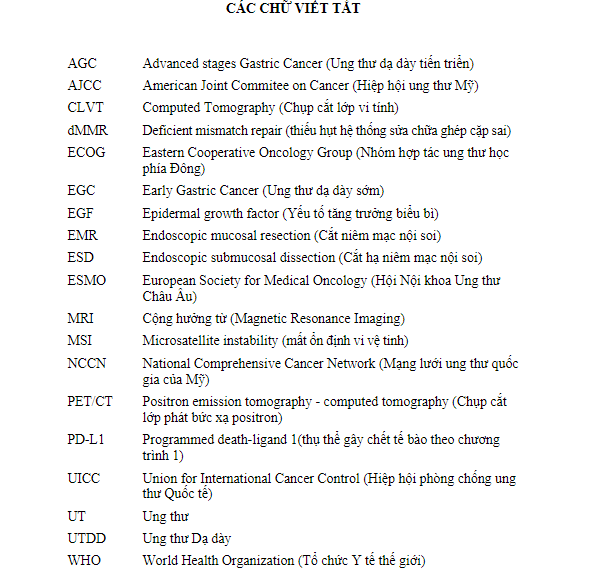 CÁC CHỮ VIẾT TẮT

| | |
|---|---|
| AGC | Advanced stages Gastric Cancer (Ung thư dạ dày tiến triển) |
| AJCC | American Joint Commitee on Cancer (Hiệp hội ung thư Mỹ) |
| CLVT | Computed Tomography (Chụp cắt lớp vi tính) |
| dMMR | Deficient mismatch repair (thiếu hụt hệ thống sửa chữa ghép cặp sai) |
| ECOG | Eastern Cooperative Oncology Group (Nhóm hợp tác ung thư học phía Đông) |
| EGC | Early Gastric Cancer (Ung thư dạ dày sớm) |
| EGF | Epidermal growth factor (Yếu tố tăng trưởng biểu bì) |
| EMR | Endoscopic mucosal resection (Cắt niêm mạc nội soi) |
| ESD | Endoscopic submucosal dissection (Cắt hạ niêm mạc nội soi) |
| ESMO | European Society for Medical Oncology (Hội Nội khoa Ung thư Châu Âu) |
| MRI | Cộng hưởng từ (Magnetic Resonance Imaging) |
| MSI | Microsatellite instability (mất ổn định vi vệ tinh) |
| NCCN | National Comprehensive Cancer Network (Mạng lưới ung thư quốc gia của Mỹ) |
| PET/CT | Positron emission tomography - computed tomography (Chụp cắt lớp phát bức xạ positron) |
| PD-L1 | Programmed death-ligand 1(thụ thể gây chết tế bào theo chương trình 1) |
| UICC | Union for International Cancer Control (Hiệp hội phòng chống ung thư Quốc tế) |
| UT | Ung thư |
| UTDD | Ung thư Dạ dày |
| WHO | World Health Organization (Tổ chức Y tế thế giới) |